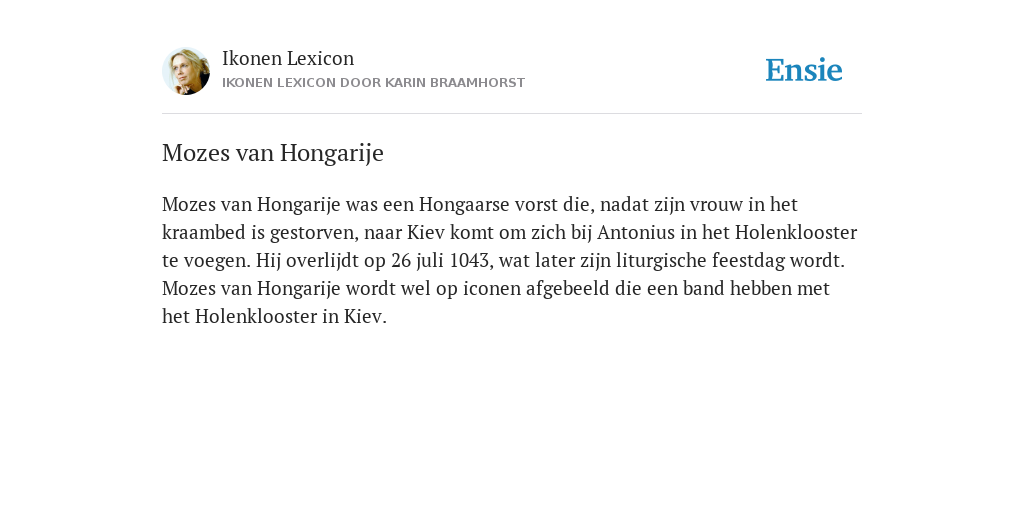 Ikonen Lexicon
IKONEN LEXICON DOOR KARIN BRAAMHORST

Ensie

Mozes van Hongarije

Mozes van Hongarije was een Hongaarse vorst die, nadat zijn vrouw in het kraambed is gestorven, naar Kiev komt om zich bij Antonius in het Holenklooster te voegen. Hij overlijdt op 26 juli 1043, wat later zijn liturgische feestdag wordt. Mozes van Hongarije wordt wel op iconen afgebeeld die een band hebben met het Holenklooster in Kiev.